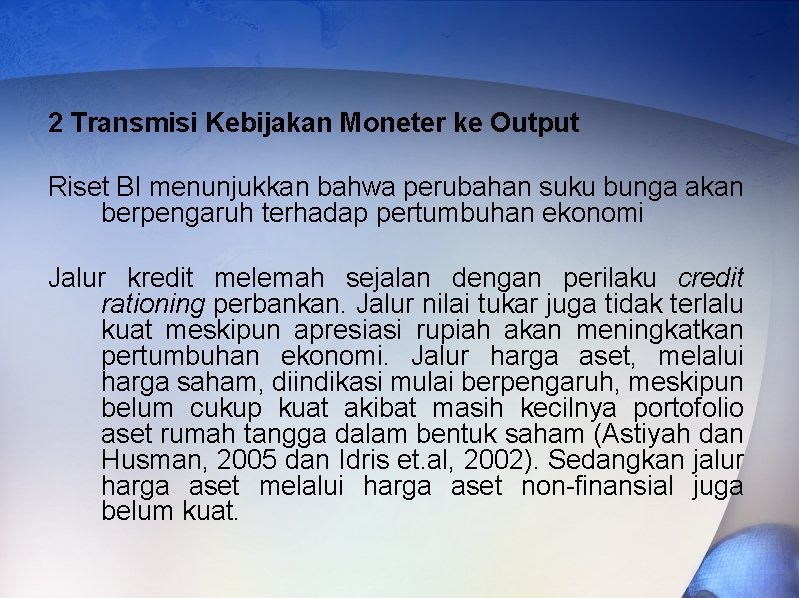 2 Transmisi Kebijakan Moneter ke Output

Riset BI menunjukkan bahwa perubahan suku bunga akan berpengaruh terhadap pertumbuhan ekonomi

Jalur kredit melemah sejalan dengan perilaku credit rationing perbankan. Jalur nilai tukar juga tidak terlalu kuat meskipun apresiasi rupiah akan meningkatkan pertumbuhan ekonomi. Jalur harga aset, melalui harga saham, diindikasi mulai berpengaruh, meskipun belum cukup kuat akibat masih kecilnya portofolio aset rumah tangga dalam bentuk saham (Astiyah dan Husman, 2005 dan Idris et.al, 2002). Sedangkan jalur harga aset melalui harga aset non-finansial juga belum kuat.